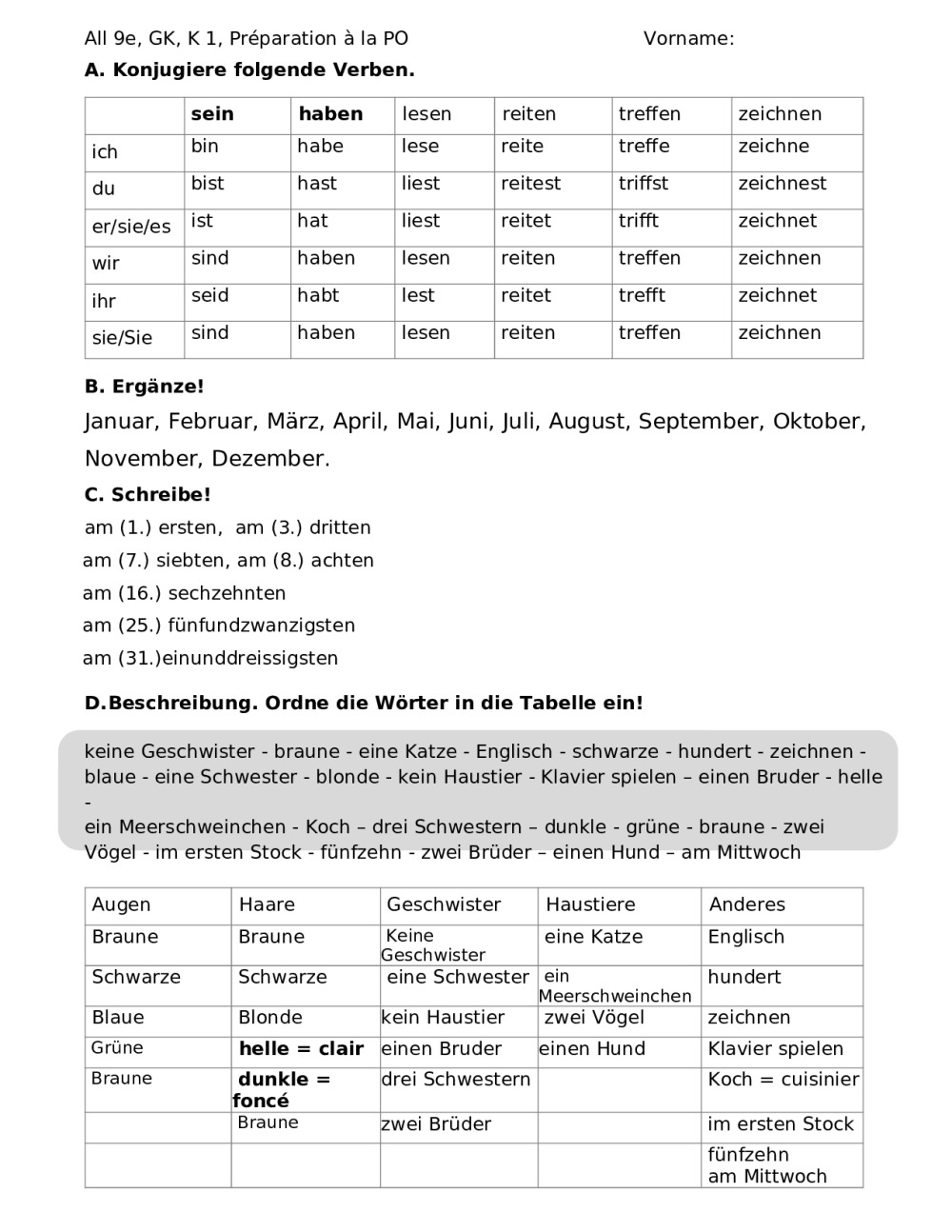 All 9e, GK, K 1, Préparation à la PO Vorname:

A. Konjugiere folgende Verben.

| | sein | haben | lesen | reiten | treffen | zeichnen |
|---|---|---|---|---|---|---|
| ich | bin | habe | lese | reite | treffe | zeichne |
| du | bist | hast | liest | reitest | triffst | zeichnest |
| er/sie/es | ist | hat | liest | reitet | trifft | zeichnet |
| wir | sind | haben | lesen | reiten | treffen | zeichnen |
| ihr | seid | habt | lest | reitet | trefft | zeichnet |
| sie/Sie | sind | haben | lesen | reiten | treffen | zeichnen |

B. Ergänze!

Januar, Februar, März, April, Mai, Juni, Juli, August, September, Oktober, November, Dezember.

C. Schreibe!

am (1.) ersten, am (3.) dritten
am (7.) siebten, am (8.) achten
am (16.) sechzehnten
am (25.) fünfundzwanzigsten
am (31.)einunddreissigsten

D.Beschreibung. Ordne die Wörter in die Tabelle ein!

keine Geschwister - braune - eine Katze - Englisch - schwarze - hundert - zeichnen - blaue - eine Schwester - blonde - kein Haustier - Klavier spielen – einen Bruder - helle -
ein Meerschweinchen - Koch – drei Schwestern – dunkle - grüne - braune - zwei Vögel - im ersten Stock - fünfzehn - zwei Brüder – einen Hund – am Mittwoch

| Augen | Haare | Geschwister | Haustiere | Anderes |
|---|---|---|---|---|
| Braune | Braune | Keine Geschwister | eine Katze | Englisch |
| Schwarze | Schwarze | eine Schwester | ein Meerschweinchen | hundert |
| Blaue | Blonde | kein Haustier | zwei Vögel | zeichnen |
| Grüne | helle = clair | einen Bruder | einen Hund | Klavier spielen |
| Braune | dunkle = foncé | drei Schwestern | | Koch = cuisinier |
| | Braune | zwei Brüder | | im ersten Stock |
| | | | | fünfzehn am Mittwoch |